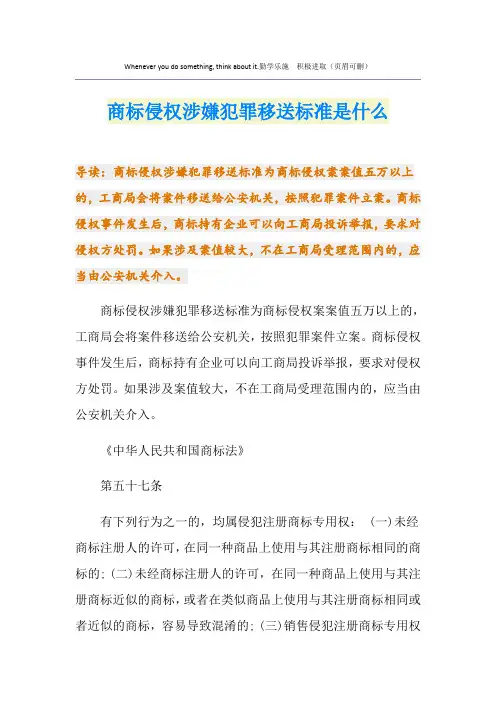 Whenever you do something, think about it.勤学乐施　积极进取（页眉可删）

商标侵权涉嫌犯罪移送标准是什么

导读：商标侵权涉嫌犯罪移送标准为商标侵权案案值五万以上的，工商局会将案件移送给公安机关，按照犯罪案件立案。商标侵权事件发生后，商标持有企业可以向工商局投诉举报，要求对侵权方处罚。如果涉及案值较大，不在工商局受理范围内的，应当由公安机关介入。

商标侵权涉嫌犯罪移送标准为商标侵权案案值五万以上的，工商局会将案件移送给公安机关，按照犯罪案件立案。商标侵权事件发生后，商标持有企业可以向工商局投诉举报，要求对侵权方处罚。如果涉及案值较大，不在工商局受理范围内的，应当由公安机关介入。

《中华人民共和国商标法》

第五十七条

有下列行为之一的，均属侵犯注册商标专用权：（一）未经商标注册人的许可，在同一种商品上使用与其注册商标相同的商标的；（二）未经商标注册人的许可，在同一种商品上使用与其注册商标近似的商标，或者在类似商品上使用与其注册商标相同或者近似的商标，容易导致混淆的；（三）销售侵犯注册商标专用权